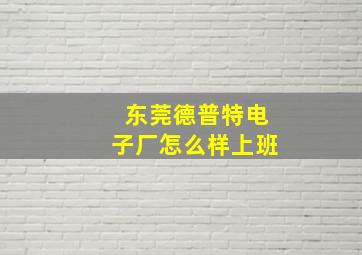 东莞德普特电子厂怎么样上班